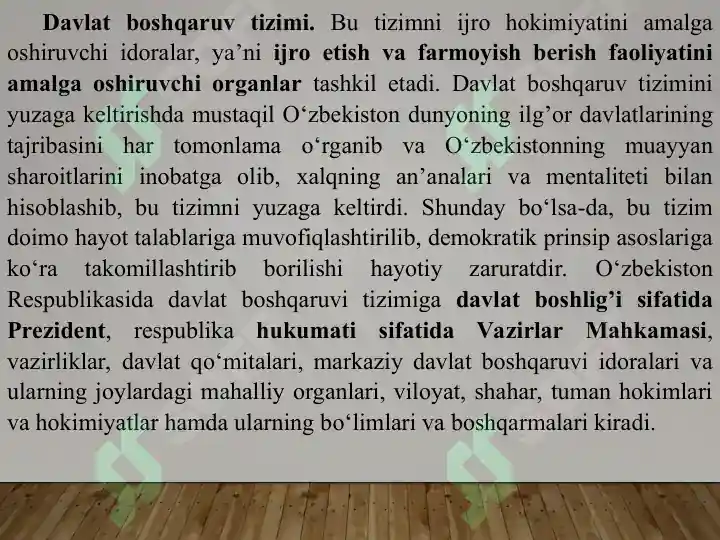 Davlat boshqaruv tizimi. Bu tizimni ijro hokimiyatini amalga oshiruvchi idoralar, ya'ni ijro etish va farmoyish berish faoliyatini amalga oshiruvchi organlar tashkil etadi. Davlat boshqaruv tizimini yuzaga keltirishda mustaqil O'zbekiston dunyoning ilg'or davlatlarining tajribasini har tomonlama o'rganib va O'zbekistonning muayyan sharoitlarini inobatga olib, xalqning an'analari va mentaliteti bilan hisoblashib, bu tizimni yuzaga keltirdi. Shunday bo'lsa-da, bu tizim doimo hayot talablariga muvofiqlashtirilib, demokratik prinsip asoslariga ko'ra takomillashtirib borilishi hayotiy zaruratdir. O'zbekiston Respublikasida davlat boshqaruvi tizimiga davlat boshlig'i sifatida Prezident, respublika hukumati sifatida Vazirlar Mahkamasi, vazirliklar, davlat qo'mitalari, markaziy davlat boshqaruvi idoralari va ularning joylardagi mahalliy organlari, viloyat, shahar, tuman hokimlari va hokimiyatlar hamda ularning bo'limlari va boshqarmalari kiradi.